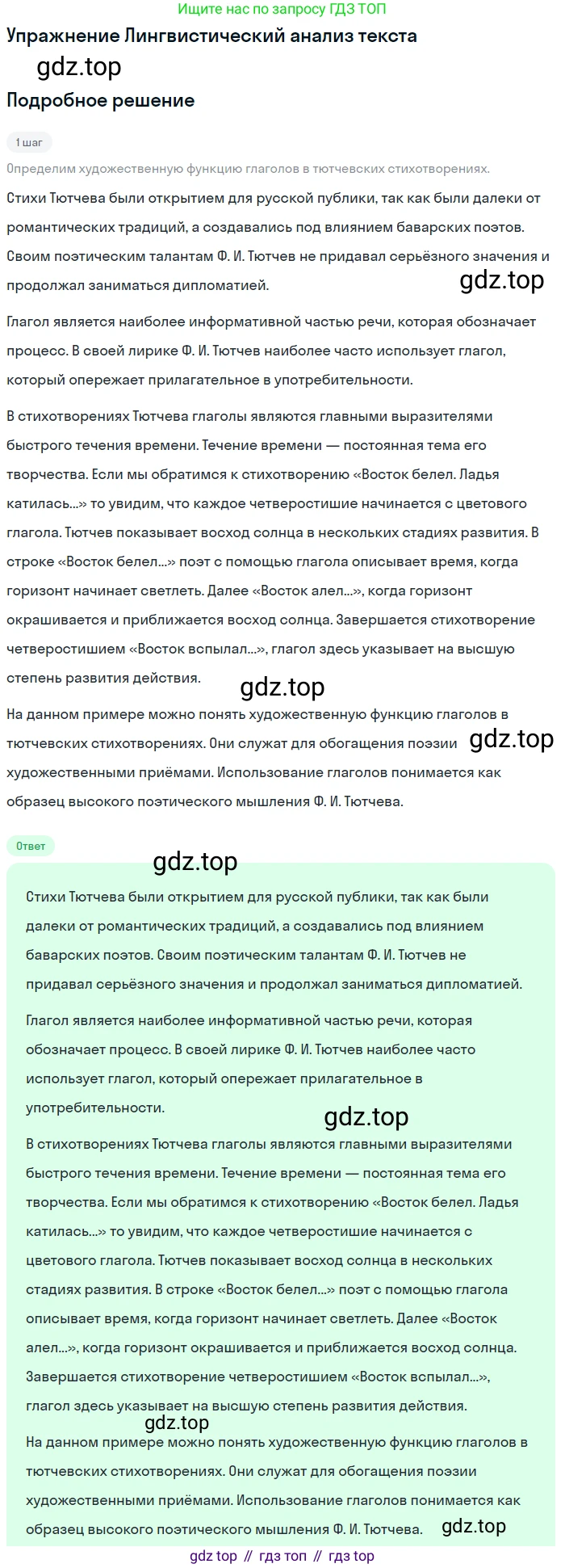 Ищите нас по запросу ГДЗ ТОП

Упражнение Лингвистический анализ текста

gdz.top

Подробное решение

1 шаг

Определим художественную функцию глаголов в тютчевских стихотворениях.

Стихи Тютчева были открытием для русской публики, так как были далеки от романтических традиций, а создавались под влиянием баварских поэтов. Своим поэтическим талантам Ф. И. Тютчев не придавал серьёзного значения и продолжал заниматься дипломатией.

gdz.top

Глагол является наиболее информативной частью речи, которая обозначает процесс. В своей лирике Ф. И. Тютчев наиболее часто использует глагол, который опережает прилагательное в употребительности.

В стихотворениях Тютчева глаголы являются главными выразителями быстрого течения времени. Течение времени — постоянная тема его творчества. Если мы обратимся к стихотворению «Восток белел. Ладья катилась...» то увидим, что каждое четверостишие начинается с цветового глагола. Тютчев показывает восход солнца в нескольких стадиях развития. В строке «Восток белел...» поэт с помощью глагола описывает время, когда горизонт начинает светлеть. Далее «Восток алел...», когда горизонт окрашивается и приближается восход солнца. Завершается стихотворение четверостишием «Восток вспылал...», глагол здесь указывает на высшую степень развития действия.

gdz.top

На данном примере можно понять художественную функцию глаголов в тютчевских стихотворениях. Они служат для обогащения поэзии художественными приёмами. Использование глаголов понимается как образец высокого поэтического мышления Ф. И. Тютчева.

gdz.top

Ответ

gdz.top

Стихи Тютчева были открытием для русской публики, так как были далеки от романтических традиций, а создавались под влиянием баварских поэтов. Своим поэтическим талантам Ф. И. Тютчев не придавал серьёзного значения и продолжал заниматься дипломатией.

Глагол является наиболее информативной частью речи, которая обозначает процесс. В своей лирике Ф. И. Тютчев наиболее часто использует глагол, который опережает прилагательное в употребительности.

gdz.top

В стихотворениях Тютчева глаголы являются главными выразителями быстрого течения времени. Течение времени — постоянная тема его творчества. Если мы обратимся к стихотворению «Восток белел. Ладья катилась...» то увидим, что каждое четверостишие начинается с цветового глагола. Тютчев показывает восход солнца в нескольких стадиях развития. В строке «Восток белел...» поэт с помощью глагола описывает время, когда горизонт начинает светлеть. Далее «Восток алел...», когда горизонт окрашивается и приближается восход солнца. Завершается стихотворение четверостишием «Восток вспылал...», глагол здесь указывает на высшую степень развития действия.

gdz.top

На данном примере можно понять художественную функцию глаголов в тютчевских стихотворениях. Они служат для обогащения поэзии художественными приёмами. Использование глаголов понимается как образец высокого поэтического мышления Ф. И. Тютчева.

gdz.top

gdz top // гдз топ // гдз top